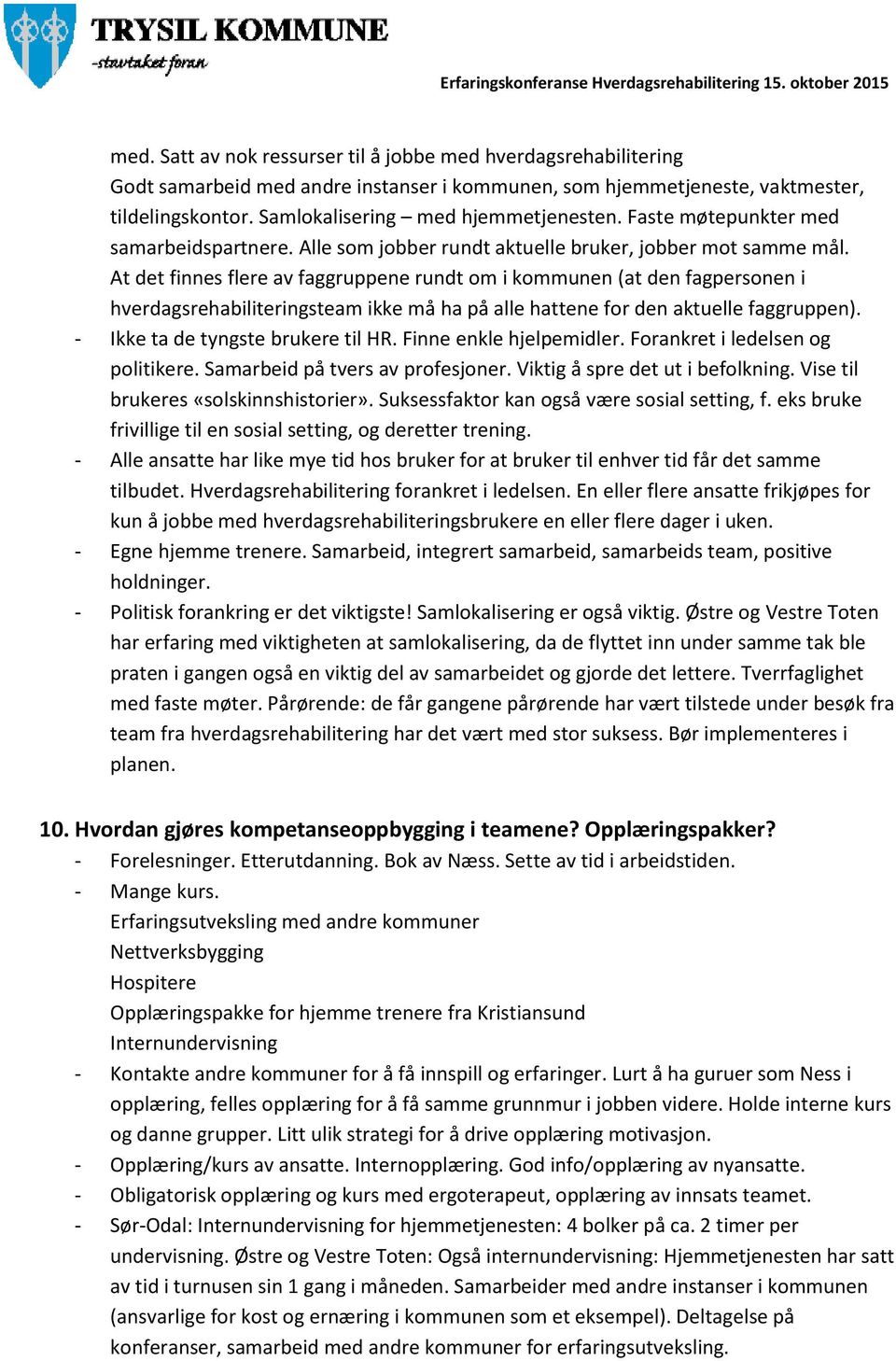 TRYSIL KOMMUNE
-stavtaket foran

Erfaringskonferanse Hverdagsrehabilitering 15. oktober 2015

med. Satt av nok ressurser til å jobbe med hverdagsrehabilitering
Godt samarbeid med andre instanser i kommunen, som hjemmetjeneste, vaktmester, tildelingskontor. Samlokalisering – med hjemmetjenesten. Faste møtepunkter med samarbeidspartnere. Alle som jobber rundt aktuelle bruker, jobber mot samme mål. At det finnes flere av faggruppene rundt om i kommunen (at den fagpersonen i hverdagsrehabiliteringsteam ikke må ha på alle hattene for den aktuelle faggruppen).
- Ikke ta de tyngste brukere til HR. Finne enkle hjelpemidler. Forankret i ledelsen og politikere. Samarbeid på tvers av profesjoner. Viktig å spre det ut i befolkning. Vise til brukeres «solskinnshistorier». Suksessfaktor kan også være sosial setting, f. eks bruke frivillige til en sosial setting, og deretter trening.
- Alle ansatte har like mye tid hos bruker for at bruker til enhver tid får det samme tilbudet. Hverdagsrehabilitering forankret i ledelsen. En eller flere ansatte frikjøpes for kun å jobbe med hverdagsrehabiliteringsbrukere en eller flere dager i uken.
- Egne hjemme trenere. Samarbeid, integrert samarbeid, samarbeids team, positive holdninger.
- Politisk forankring er det viktigste! Samlokalisering er også viktig. Østre og Vestre Toten har erfaring med viktigheten at samlokalisering, da de flyttet inn under samme tak ble praten i gangen også en viktig del av samarbeidet og gjorde det lettere. Tverrfaglighet med faste møter. Pårørende: de får gangene pårørende har vært tilstede under besøk fra team fra hverdagsrehabilitering har det vært med stor suksess. Bør implementeres i planen.

10. Hvordan gjøres kompetanseoppbygging i teamene? Opplæringspakker?
- Forelesninger. Etterutdanning. Bok av Næss. Sette av tid i arbeidstiden.
- Mange kurs.
Erfaringsutveksling med andre kommuner
Nettverksbygging
Hospitere
Opplæringspakke for hjemme trenere fra Kristiansund
Internundervisning
- Kontakte andre kommuner for å få innspill og erfaringer. Lurt å ha guruer som Ness i opplæring, felles opplæring for å få samme grunnmur i jobben videre. Holde interne kurs og danne grupper. Litt ulik strategi for å drive opplæring motivasjon.
- Opplæring/kurs av ansatte. Internopplæring. God info/opplæring av nyansatte.
- Obligatorisk opplæring og kurs med ergoterapeut, opplæring av innsats teamet.
- Sør-Odal: Internundervisning for hjemmetjenesten: 4 bolker på ca. 2 timer per undervisning. Østre og Vestre Toten: Også internundervisning: Hjemmetjenesten har satt av tid i turnusen sin 1 gang i måneden. Samarbeider med andre instanser i kommunen (ansvarlige for kost og ernæring i kommunen som et eksempel). Deltagelse på konferanser, samarbeid med andre kommuner for erfaringsutveksling.